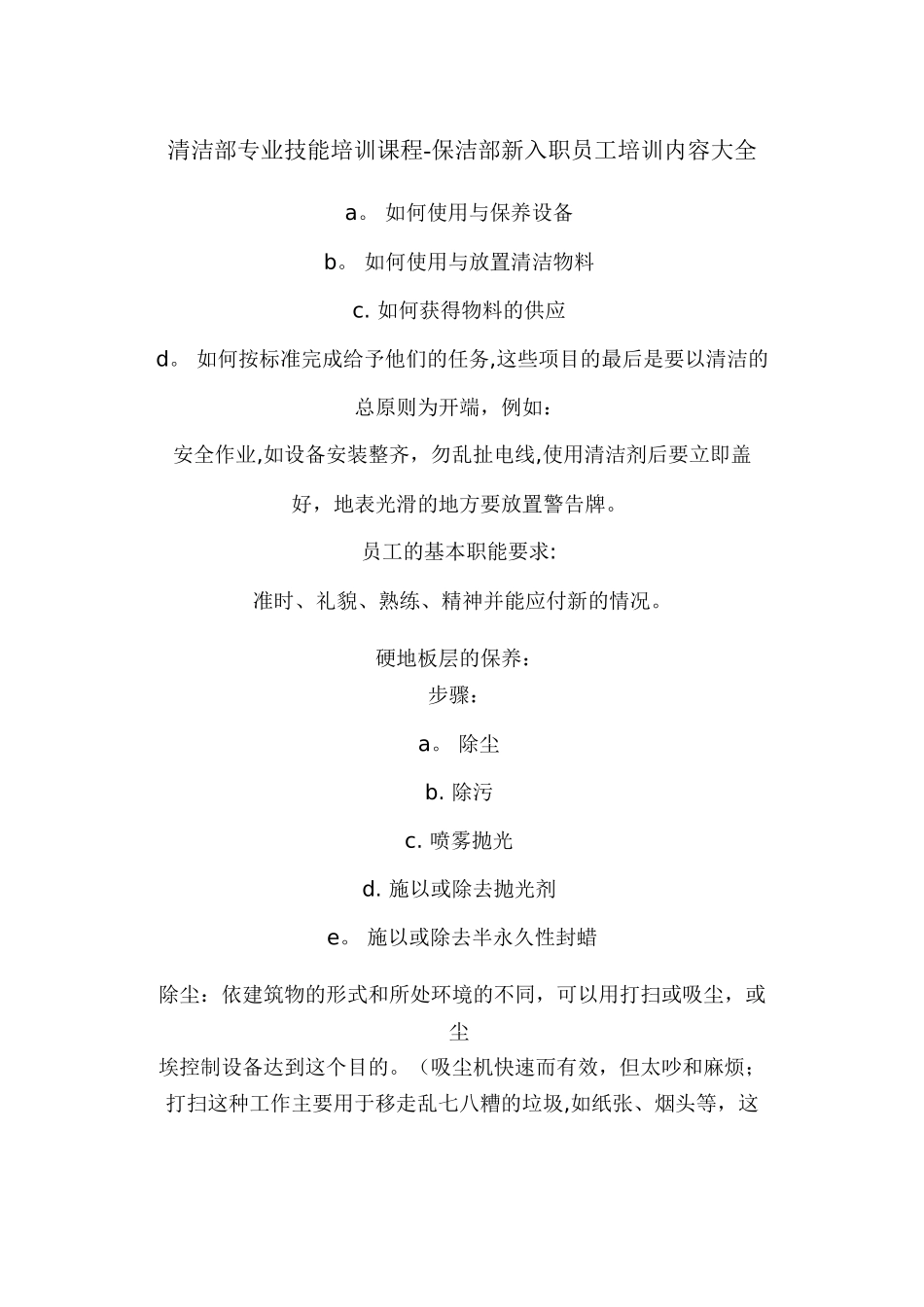 清洁部专业技能培训课程-保洁部新入职员工培训内容大全

a。 如何使用与保养设备

b。 如何使用与放置清洁物料

c. 如何获得物料的供应

d。 如何按标准完成给予他们的任务,这些项目的最后是要以清洁的总原则为开端，例如：

安全作业,如设备安装整齐，勿乱扯电线,使用清洁剂后要立即盖好，地表光滑的地方要放置警告牌。

员工的基本职能要求:

准时、礼貌、熟练、精神并能应付新的情况。

硬地板层的保养：

步骤：

a。 除尘

b. 除污

c. 喷雾抛光

d. 施以或除去抛光剂

e。 施以或除去半永久性封蜡

除尘：依建筑物的形式和所处环境的不同，可以用打扫或吸尘，或尘埃控制设备达到这个目的。（吸尘机快速而有效，但太吵和麻烦；打扫这种工作主要用于移走乱七八糟的垃圾,如纸张、烟头等，这